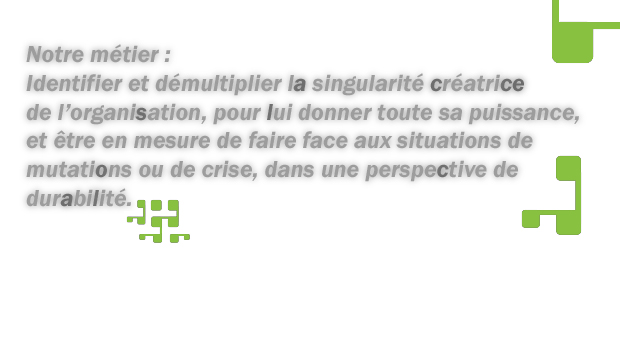 Notre métier :
Identifier et démultiplier la singularité créatrice de l’organisation, pour lui donner toute sa puissance, et être en mesure de faire face aux situations de mutations ou de crise, dans une perspective de durabilité.